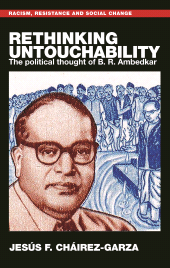 RACISM, RESISTANCE AND SOCIAL CHANGE

RETHINKING UNTOUCHABILITY

The political thought of B. R. Ambedkar

JESÚS F. CHÁIREZ-GARZA